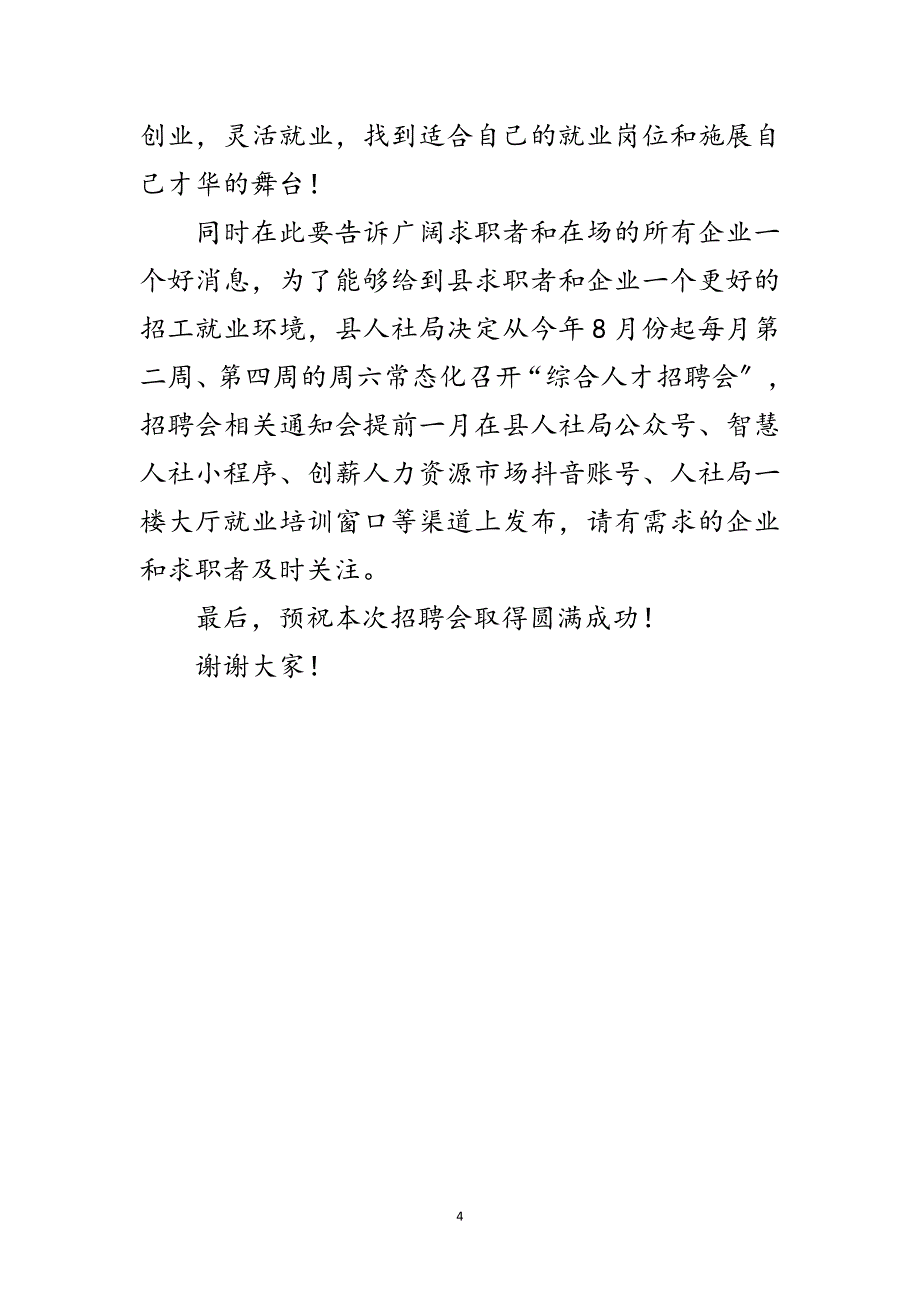 创业，灵活就业，找到适合自己的就业岗位和施展自己才华的舞台！

同时在此要告诉广阔求职者和在场的所有企业一个好消息，为了能够给到县求职者和企业一个更好的招工就业环境，县人社局决定从今年8月份起每月第二周、第四周的周六常态化召开“综合人才招聘会”，招聘会相关通知会提前一月在县人社局公众号、智慧人社小程序、创薪人力资源市场抖音账号、人社局一楼大厅就业培训窗口等渠道上发布，请有需求的企业和求职者及时关注。

最后，预祝本次招聘会取得圆满成功！

谢谢大家！

4